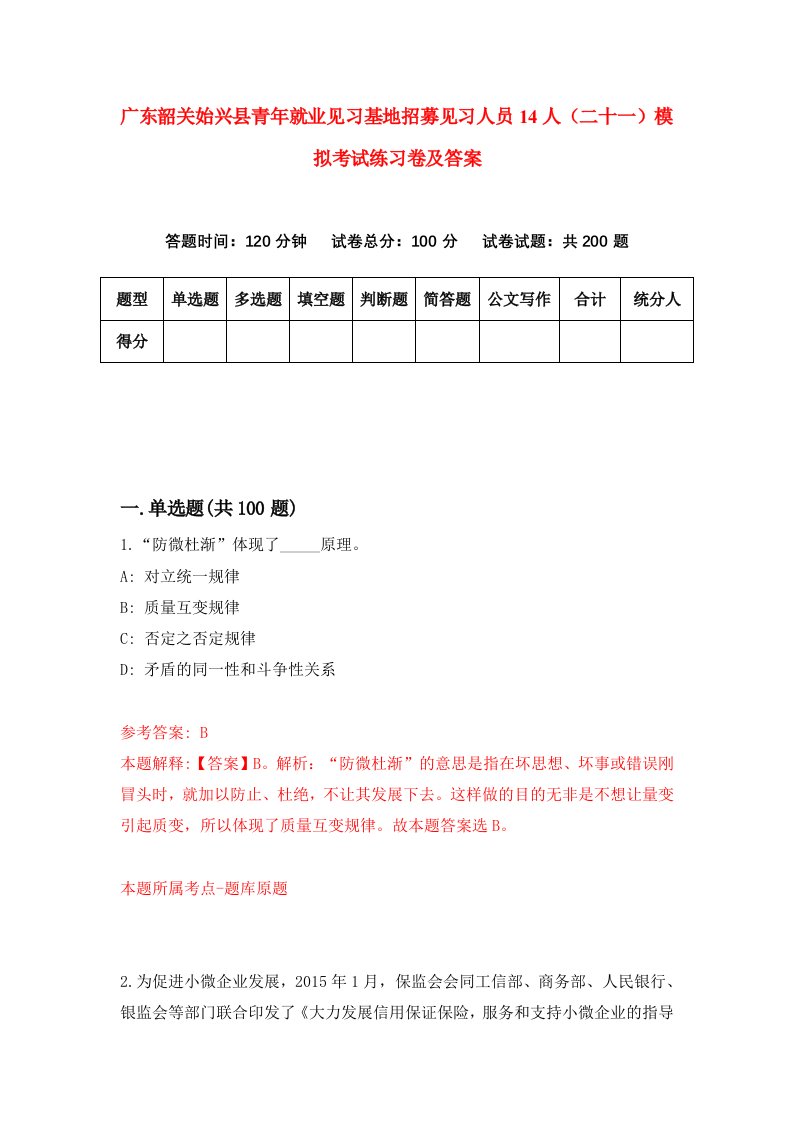 广东韶关始兴县青年就业见习基地招募见习人员14人（二十一）模拟考试练习卷及答案

答题时间：120分钟　　试卷总分：100分　　试卷试题：共200题

| 题型 | 单选题 | 多选题 | 填空题 | 判断题 | 简答题 | 公文写作 | 合计 | 统分人 |
|---|---|---|---|---|---|---|---|---|
| 得分 | | | | | | | | |

一.单选题(共100题)

1.“防微杜渐”体现了_____原理。

A: 对立统一规律

B: 质量互变规律

C: 否定之否定规律

D: 矛盾的同一性和斗争性关系

参考答案: B

本题解释:【答案】B。解析：“防微杜渐”的意思是指在坏思想、坏事或错误刚冒头时，就加以防止、杜绝，不让其发展下去。这样做的目的无非是不想让量变引起质变，所以体现了质量互变规律。故本题答案选B。

本题所属考点-题库原题

2.为促进小微企业发展，2015年1月，保监会会同工信部、商务部、人民银行、银监会等部门联合印发了《大力发展信用保证保险，服务和支持小微企业的指导